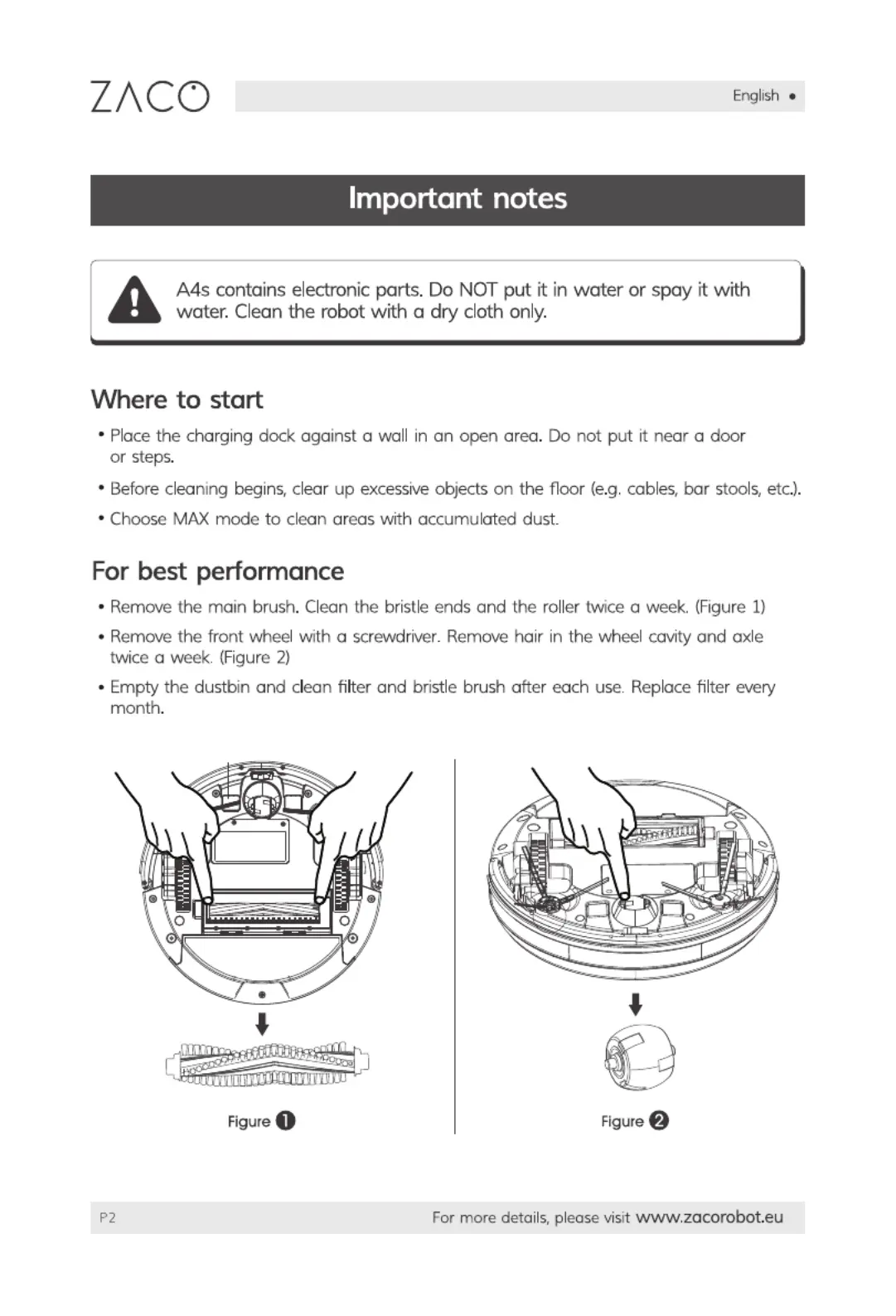 ZACO

English •

Important notes

A4s contains electronic parts. Do NOT put it in water or spay it with water. Clean the robot with a dry cloth only.

Where to start

• Place the charging dock against a wall in an open area. Do not put it near a door or steps.

• Before cleaning begins, clear up excessive objects on the floor (e.g. cables, bar stools, etc.).

• Choose MAX mode to clean areas with accumulated dust.

For best performance

• Remove the main brush. Clean the bristle ends and the roller twice a week. (Figure 1)

• Remove the front wheel with a screwdriver. Remove hair in the wheel cavity and axle twice a week. (Figure 2)

• Empty the dustbin and clean filter and bristle brush after each use. Replace filter every month.

Figure 1

Figure 2

P2

For more details, please visit www.zacorobot.eu